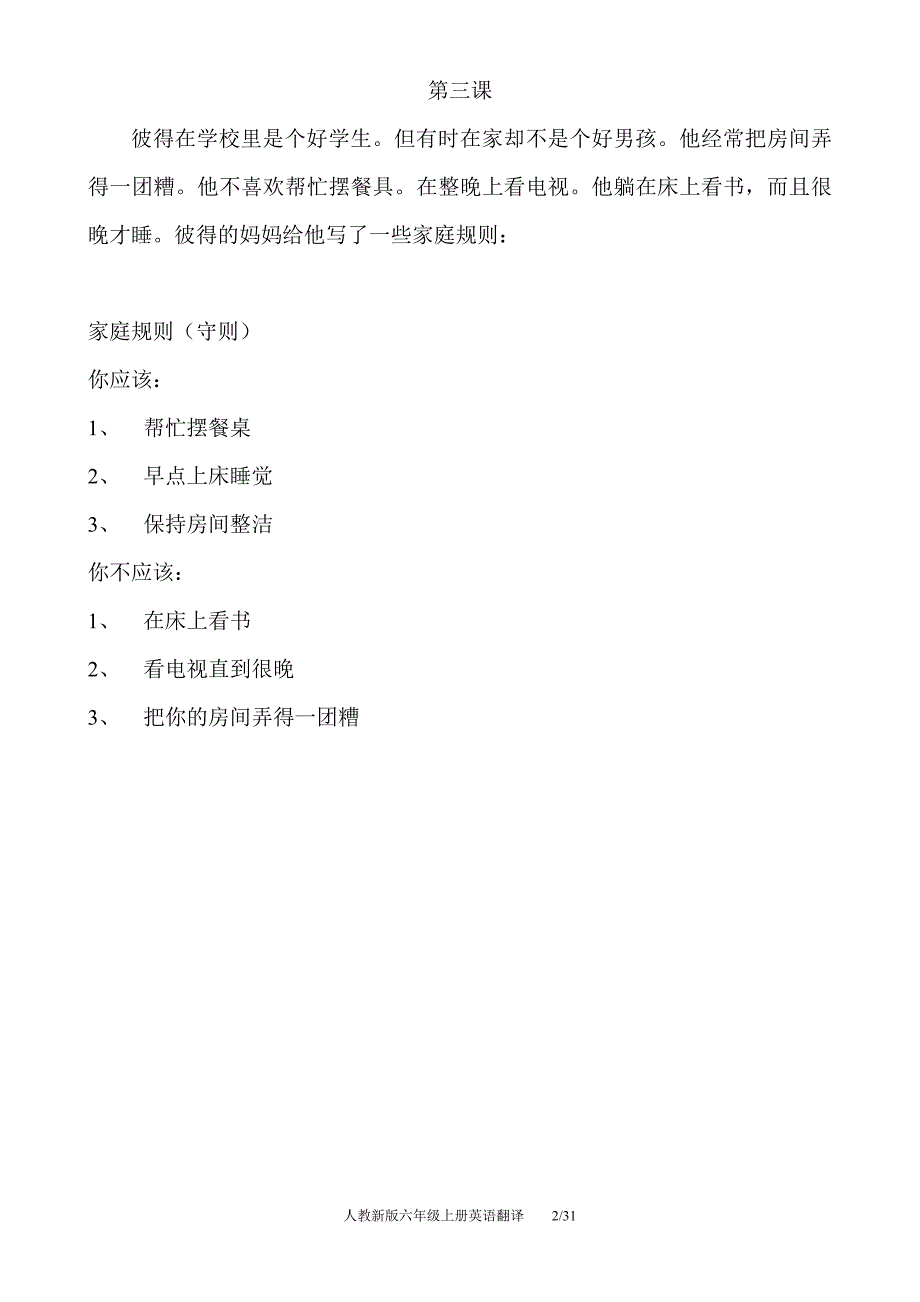 第三课

彼得在学校里是个好学生。但有时在家却不是个好男孩。他经常把房间弄得一团糟。他不喜欢帮忙摆餐具。在整晚上看电视。他躺在床上看书，而且很晚才睡。彼得的妈妈给他写了一些家庭规则：

家庭规则（守则）

你应该：

1、　帮忙摆餐桌

2、　早点上床睡觉

3、　保持房间整洁

你不应该：

1、　在床上看书

2、　看电视直到很晚

3、　把你的房间弄得一团糟

人教新版六年级上册英语翻译　2/31